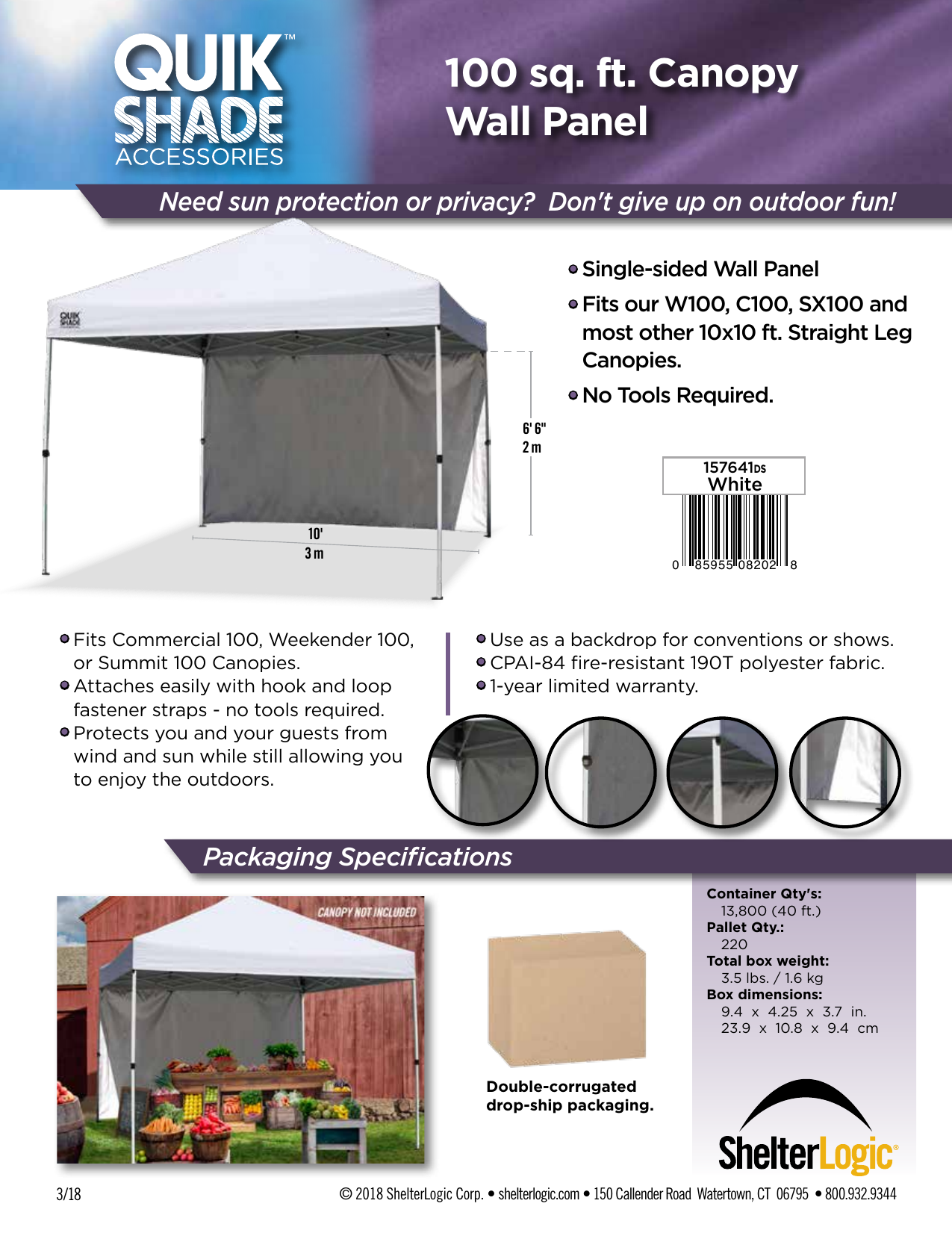 QUIK™ SHADE ACCESSORIES

100 sq. ft. Canopy Wall Panel

Need sun protection or privacy? Don't give up on outdoor fun!

QUIK SHADE

6' 6"
2 m

10'
3 m

• Single-sided Wall Panel
• Fits our W100, C100, SX100 and most other 10x10 ft. Straight Leg Canopies.
• No Tools Required.

157641DS
White
0 85955 08202 8

• Fits Commercial 100, Weekender 100, or Summit 100 Canopies.
• Attaches easily with hook and loop fastener straps - no tools required.
• Protects you and your guests from wind and sun while still allowing you to enjoy the outdoors.

• Use as a backdrop for conventions or shows.
• CPAI-84 fire-resistant 190T polyester fabric.
• 1-year limited warranty.

Packaging Specifications

CANOPY NOT INCLUDED

Double-corrugated drop-ship packaging.

Container Qty's:
13,800 (40 ft.)
Pallet Qty.:
220
Total box weight:
3.5 lbs. / 1.6 kg
Box dimensions:
9.4 x 4.25 x 3.7 in.
23.9 x 10.8 x 9.4 cm

ShelterLogic®

3/18

© 2018 ShelterLogic Corp. • shelterlogic.com • 150 Callender Road Watertown, CT 06795 • 800.932.9344